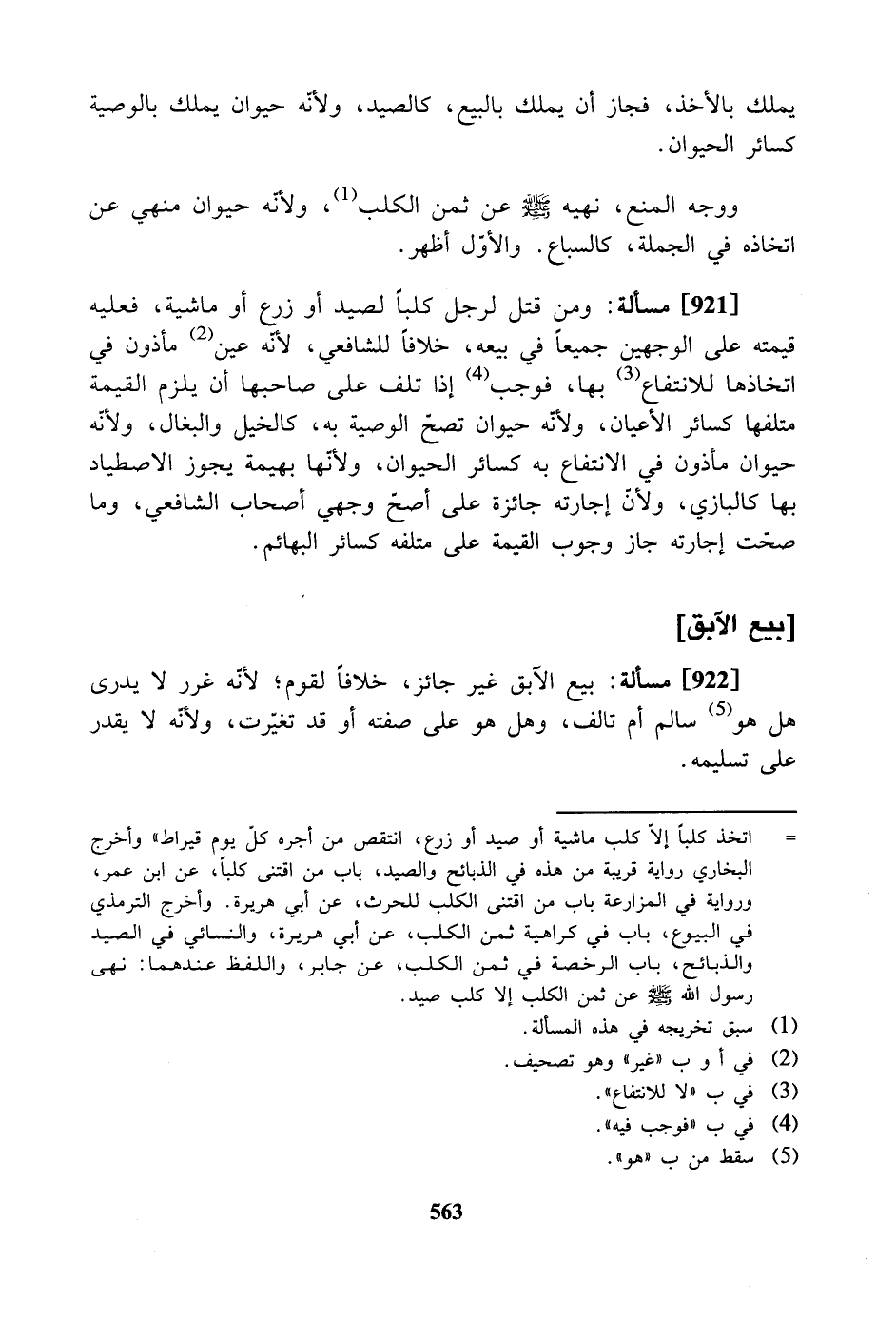 يملك بالأخذ، فجاز أن يملك بالبيع، كالصيد، ولأنّه حيوان يملك بالوصية كسائر الحيوان.

ووجه المنع، نهيه ﷺ عن ثمن الكلب$^{(1)}$، ولأنّه حيوان منهي عن اتخاذه في الجملة، كالسباع. والأوّل أظهر.

[921] مسألة: ومن قتل لرجل كلباً لصيد أو زرع أو ماشية، فعليه قيمته على الوجهين جميعاً في بيعه، خلافاً للشافعي، لأنّه عين$^{(2)}$ مأذون في اتخاذها للانتفاع$^{(3)}$ بها، فوجب$^{(4)}$ إذا تلف على صاحبها أن يلزم القيمة متلفها كسائر الأعيان، ولأنّه حيوان تصحّ الوصية به، كالخيل والبغال، ولأنّه حيوان مأذون في الانتفاع به كسائر الحيوان، ولأنّها بهيمة يجوز الاصطياد بها كالبازي، ولأنّ إجارته جائزة على أصحّ وجهي أصحاب الشافعي، وما صحّت إجارته جاز وجوب القيمة على متلفه كسائر البهائم.

[بيع الآبق]

[922] مسألة: بيع الآبق غير جائز، خلافاً لقوم؛ لأنّه غرر لا يدرى هل هو$^{(5)}$ سالم أم تالف، وهل هو على صفته أو قد تغيّرت، ولأنّه لا يقدر على تسليمه.

= اتخذ كلباً إلاّ كلب ماشية أو صيد أو زرع، انتقص من أجره كلّ يوم قيراط» وأخرج البخاري رواية قريبة من هذه في الذبائح والصيد، باب من اقتنى كلباً، عن ابن عمر، ورواية في المزارعة باب من اقتنى الكلب للحرث، عن أبي هريرة. وأخرج الترمذي في البيوع، باب في كراهية ثمن الكلب، عن أبي هريرة، والنسائي في الصيد والذبائح، باب الرخصة في ثمن الكلب، عن جابر، واللفظ عندهما: نهى رسول الله ﷺ عن ثمن الكلب إلا كلب صيد.

(1) سبق تخريجه في هذه المسألة.
(2) في أ و ب «غير» وهو تصحيف.
(3) في ب «لا للانتفاع».
(4) في ب «فوجب فيه».
(5) سقط من ب «هو».

563